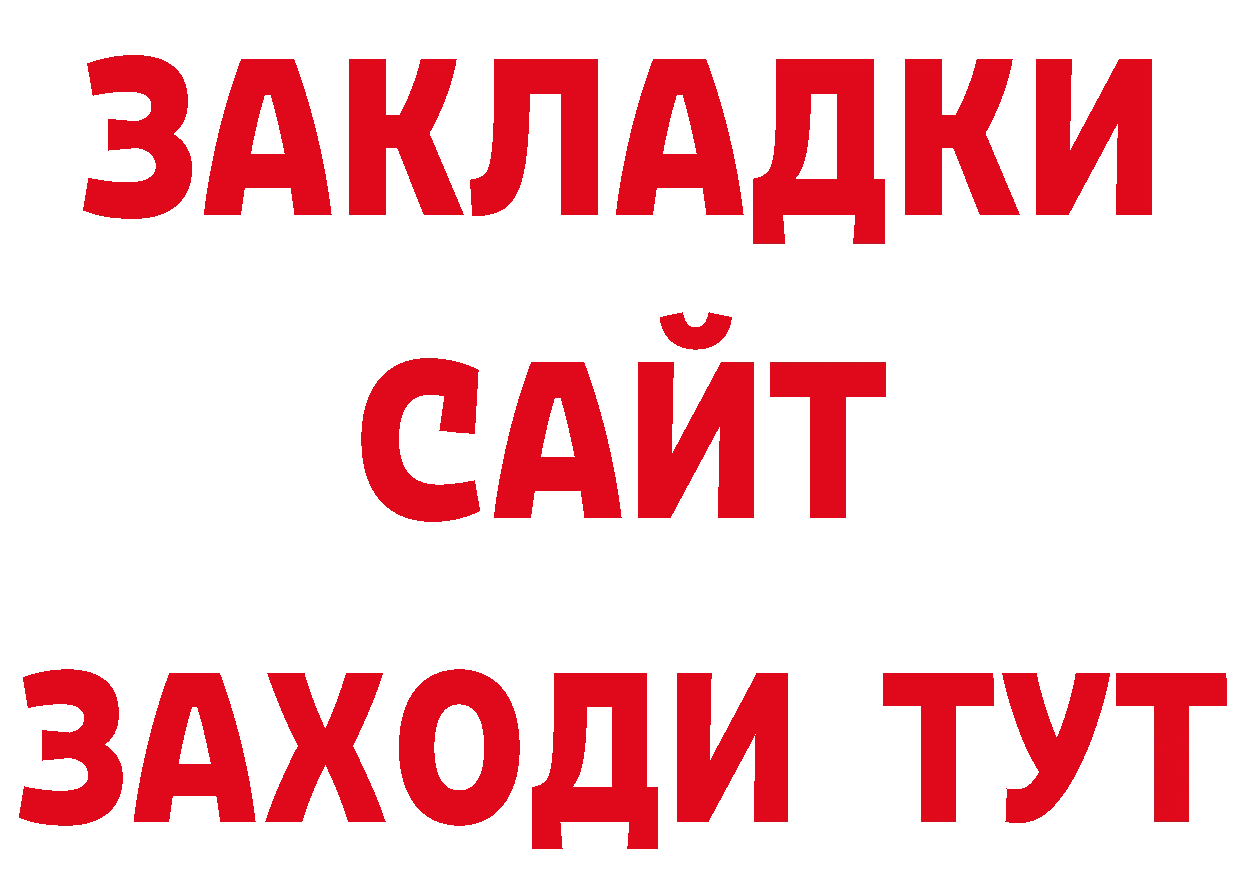 ЗАКЛАДКИ
САЙТ
ЗАХОДИ ТУТ